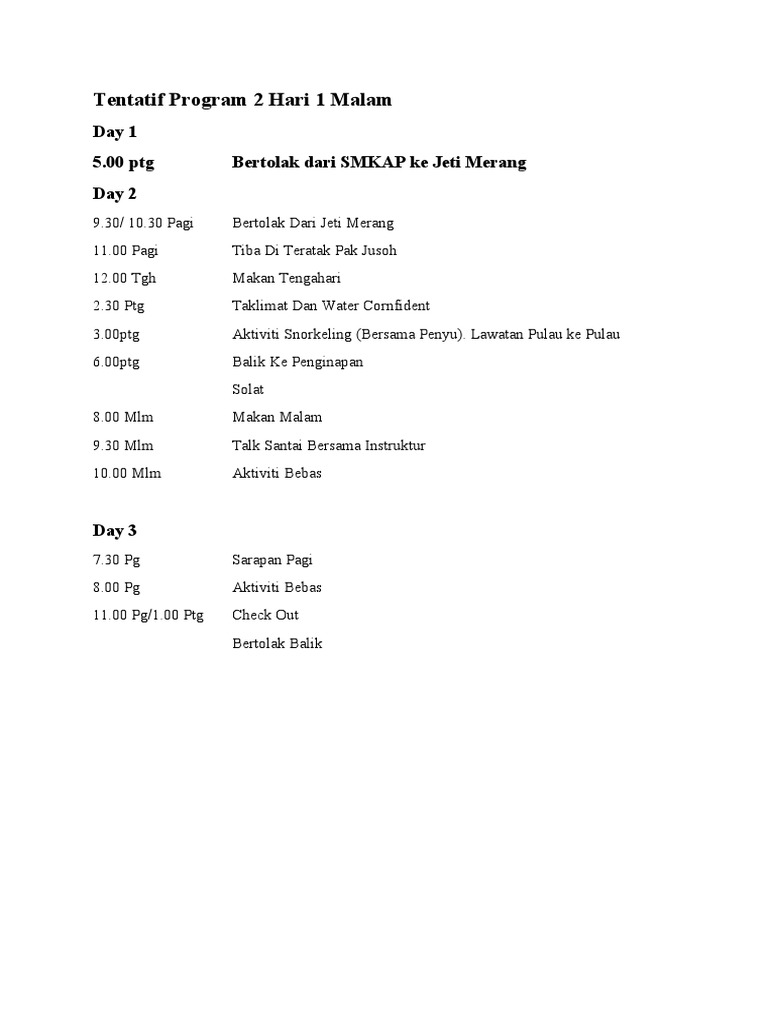 Tentatif Program 2 Hari 1 Malam

Day 1

5.00 ptg Bertolak dari SMKAP ke Jeti Merang

Day 2

9.30/ 10.30 Pagi Bertolak Dari Jeti Merang

11.00 Pagi Tiba Di Teratak Pak Jusoh

12.00 Tgh Makan Tengahari

2.30 Ptg Taklimat Dan Water Cornfident

3.00ptg Aktiviti Snorkeling (Bersama Penyu). Lawatan Pulau ke Pulau

6.00ptg Balik Ke Penginapan

Solat

8.00 Mlm Makan Malam

9.30 Mlm Talk Santai Bersama Instruktur

10.00 Mlm Aktiviti Bebas

Day 3

7.30 Pg Sarapan Pagi

8.00 Pg Aktiviti Bebas

11.00 Pg/1.00 Ptg Check Out

Bertolak Balik